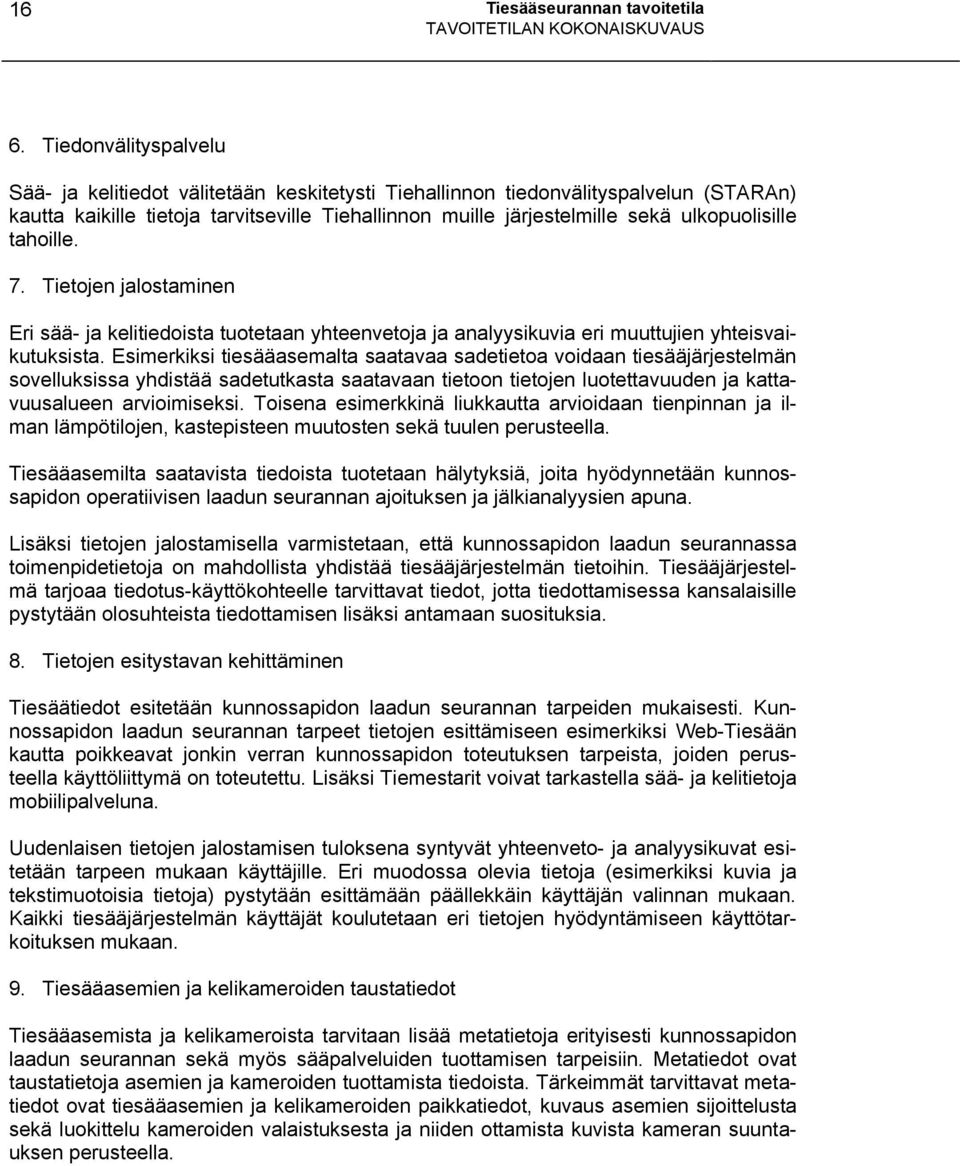 16

Tiesääseurannan tavoitetila
TAVOITETILAN KOKONAISKUVAUS

6. Tiedonvälityspalvelu

Sää- ja kelitiedot välitetään keskitetysti Tiehallinnon tiedonvälityspalvelun (STARAn) kautta kaikille tietoja tarvitseville Tiehallinnon muille järjestelmille sekä ulkopuolisille tahoille.

7. Tietojen jalostaminen

Eri sää- ja kelitiedoista tuotetaan yhteenvetoja ja analyysikuvia eri muuttujien yhteisvaikutuksista. Esimerkiksi tiesääasemalta saatavaa sadetietoa voidaan tiesääjärjestelmän sovelluksissa yhdistää sadetutkasta saatavaan tietoon tietojen luotettavuuden ja kattavuusalueen arvioimiseksi. Toisena esimerkkinä liukkautta arvioidaan tienpinnan ja ilman lämpötilojen, kastepisteen muutosten sekä tuulen perusteella.

Tiesääasemilta saatavista tiedoista tuotetaan hälytyksiä, joita hyödynnetään kunnossapidon operatiivisen laadun seurannan ajoituksen ja jälkianalyysien apuna.

Lisäksi tietojen jalostamisella varmistetaan, että kunnossapidon laadun seurannassa toimenpidetietoja on mahdollista yhdistää tiesääjärjestelmän tietoihin. Tiesääjärjestelmä tarjoaa tiedotus-käyttökohteelle tarvittavat tiedot, jotta tiedottamisessa kansalaisille pystytään olosuhteista tiedottamisen lisäksi antamaan suosituksia.

8. Tietojen esitystavan kehittäminen

Tiesäätiedot esitetään kunnossapidon laadun seurannan tarpeiden mukaisesti. Kunnossapidon laadun seurannan tarpeet tietojen esittämiseen esimerkiksi Web-Tiesään kautta poikkeavat jonkin verran kunnossapidon toteutuksen tarpeista, joiden perusteella käyttöliittymä on toteutettu. Lisäksi Tiemestarit voivat tarkastella sää- ja kelitietoja mobiilipalveluna.

Uudenlaisen tietojen jalostamisen tuloksena syntyvät yhteenveto- ja analyysikuvat esitetään tarpeen mukaan käyttäjille. Eri muodossa olevia tietoja (esimerkiksi kuvia ja tekstimuotoisia tietoja) pystytään esittämään päällekkäin käyttäjän valinnan mukaan. Kaikki tiesääjärjestelmän käyttäjät koulutetaan eri tietojen hyödyntämiseen käyttötarkoituksen mukaan.

9. Tiesääasemien ja kelikameroiden taustatiedot

Tiesääasemista ja kelikameroista tarvitaan lisää metatietoja erityisesti kunnossapidon laadun seurannan sekä myös sääpalveluiden tuottamisen tarpeisiin. Metatiedot ovat taustatietoja asemien ja kameroiden tuottamista tiedoista. Tärkeimmät tarvittavat metatiedot ovat tiesääasemien ja kelikameroiden paikkatiedot, kuvaus asemien sijoittelusta sekä luokittelu kameroiden valaistuksesta ja niiden ottamista kuvista kameran suuntauksen perusteella.